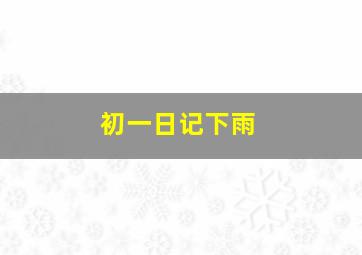 初一日记下雨